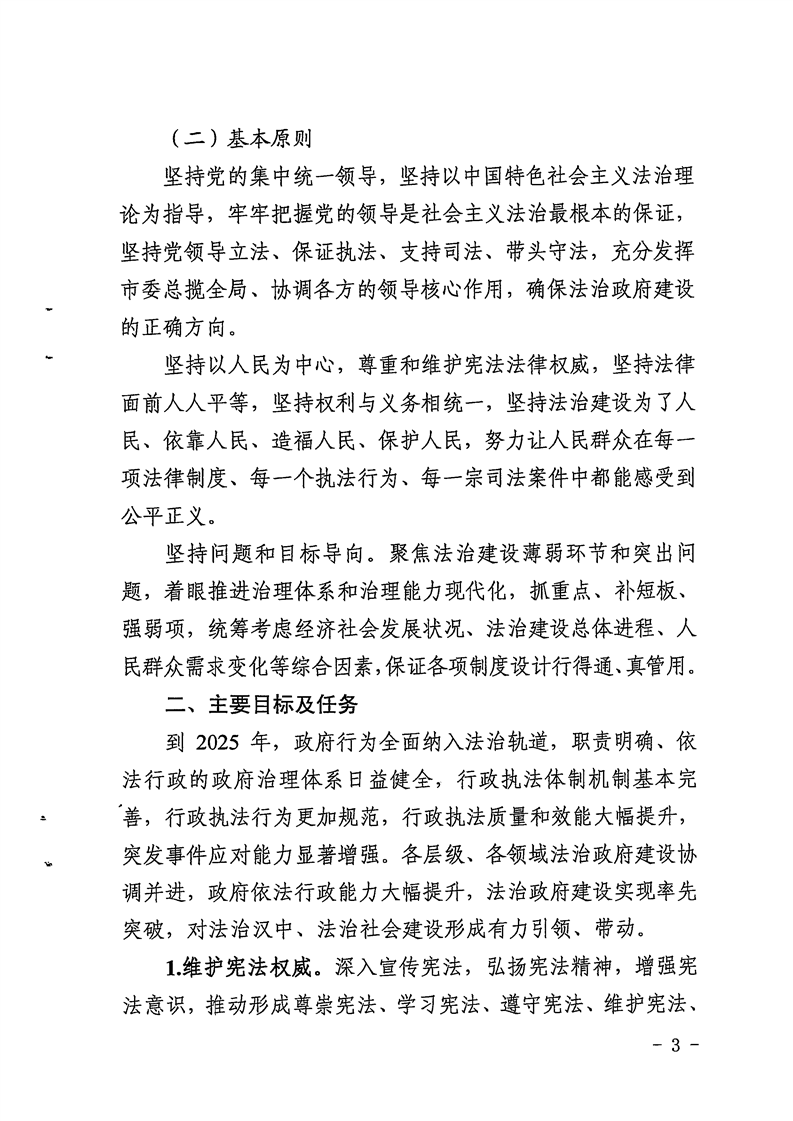 （二）基本原则

坚持党的集中统一领导，坚持以中国特色社会主义法治理论为指导，牢牢把握党的领导是社会主义法治最根本的保证，坚持党领导立法、保证执法、支持司法、带头守法，充分发挥市委总揽全局、协调各方的领导核心作用，确保法治政府建设的正确方向。

坚持以人民为中心，尊重和维护宪法法律权威，坚持法律面前人人平等，坚持权利与义务相统一，坚持法治建设为了人民、依靠人民、造福人民、保护人民，努力让人民群众在每一项法律制度、每一个执法行为、每一宗司法案件中都能感受到公平正义。

坚持问题和目标导向。聚焦法治建设薄弱环节和突出问题，着眼推进治理体系和治理能力现代化，抓重点、补短板、强弱项，统筹考虑经济社会发展状况、法治建设总体进程、人民群众需求变化等综合因素，保证各项制度设计行得通、真管用。

二、主要目标及任务

到 2025 年，政府行为全面纳入法治轨道，职责明确、依法行政的政府治理体系日益健全，行政执法体制机制基本完善，行政执法行为更加规范，行政执法质量和效能大幅提升，突发事件应对能力显著增强。各层级、各领域法治政府建设协调并进，政府依法行政能力大幅提升，法治政府建设实现率先突破，对法治汉中、法治社会建设形成有力引领、带动。

1.维护宪法权威。深入宣传宪法，弘扬宪法精神，增强宪法意识，推动形成尊崇宪法、学习宪法、遵守宪法、维护宪法、

- 3 -